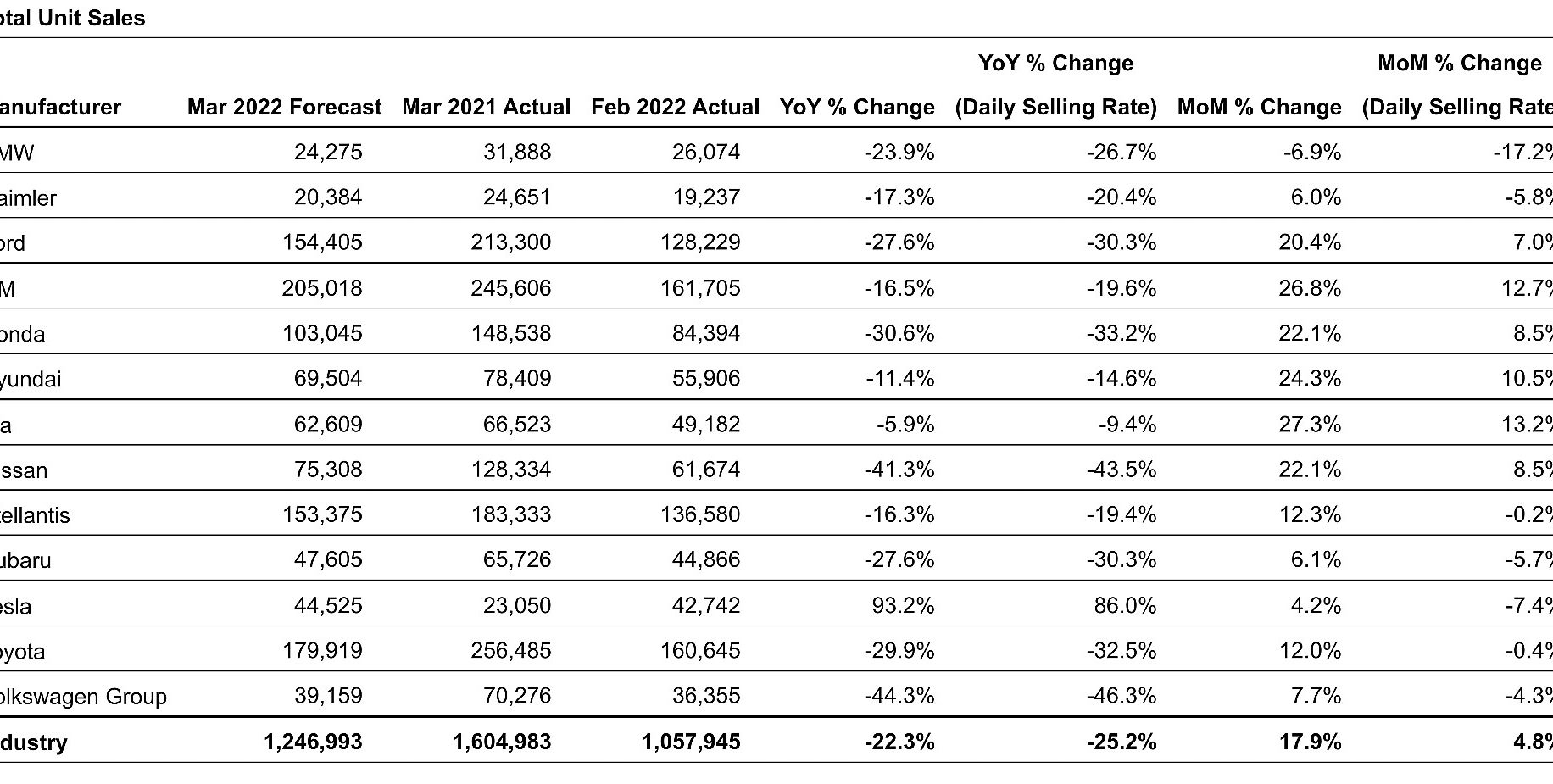 otal Unit Sales

| anufacturer | Mar 2022 Forecast | Mar 2021 Actual | Feb 2022 Actual | YoY % Change | YoY % Change (Daily Selling Rate) | MoM % Change | MoM % Change (Daily Selling Rate |
|---|---|---|---|---|---|---|---|
| MW | 24,275 | 31,888 | 26,074 | -23.9% | -26.7% | -6.9% | -17.2 |
| aimler | 20,384 | 24,651 | 19,237 | -17.3% | -20.4% | 6.0% | -5.8 |
| ord | 154,405 | 213,300 | 128,229 | -27.6% | -30.3% | 20.4% | 7.0 |
| M | 205,018 | 245,606 | 161,705 | -16.5% | -19.6% | 26.8% | 12.7 |
| onda | 103,045 | 148,538 | 84,394 | -30.6% | -33.2% | 22.1% | 8.5 |
| yundai | 69,504 | 78,409 | 55,906 | -11.4% | -14.6% | 24.3% | 10.5 |
| a | 62,609 | 66,523 | 49,182 | -5.9% | -9.4% | 27.3% | 13.2 |
| ssan | 75,308 | 128,334 | 61,674 | -41.3% | -43.5% | 22.1% | 8.5 |
| ellantis | 153,375 | 183,333 | 136,580 | -16.3% | -19.4% | 12.3% | -0.2 |
| ubaru | 47,605 | 65,726 | 44,866 | -27.6% | -30.3% | 6.1% | -5.7 |
| esla | 44,525 | 23,050 | 42,742 | 93.2% | 86.0% | 4.2% | -7.4 |
| oyota | 179,919 | 256,485 | 160,645 | -29.9% | -32.5% | 12.0% | -0.4 |
| olkswagen Group | 39,159 | 70,276 | 36,355 | -44.3% | -46.3% | 7.7% | -4.3 |
| dustry | 1,246,993 | 1,604,983 | 1,057,945 | -22.3% | -25.2% | 17.9% | 4.8 |